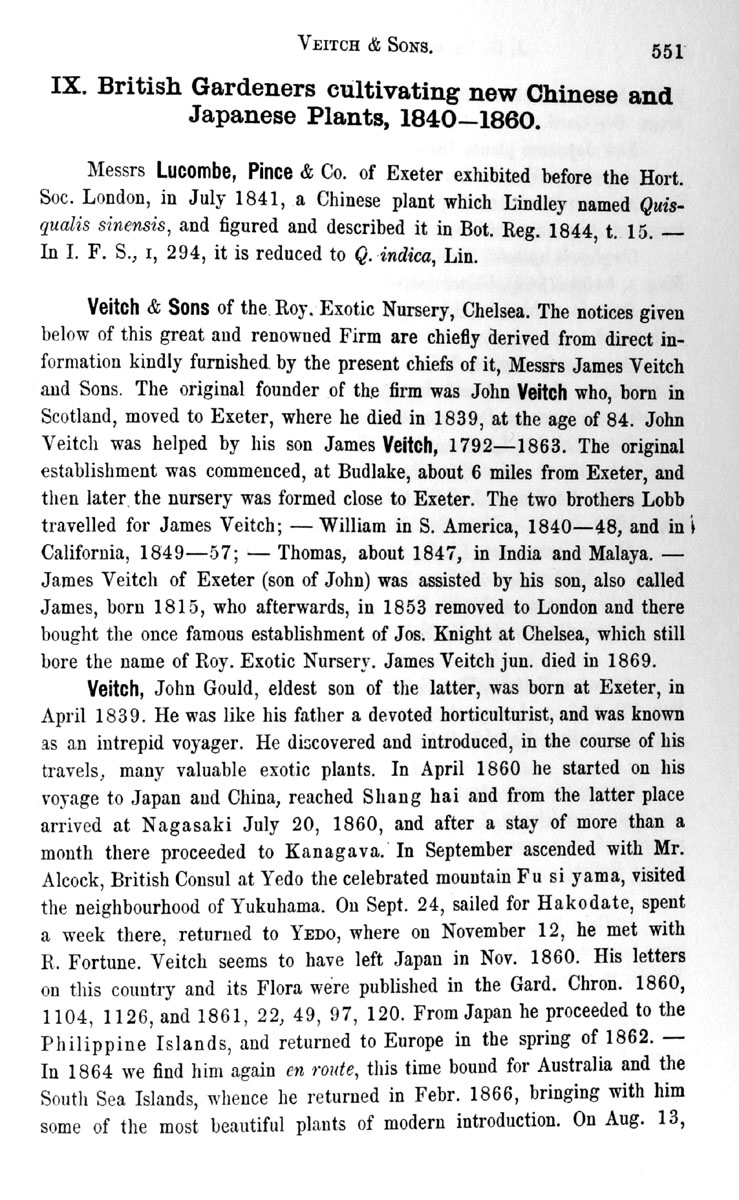 VEITCH & SONS. 551

IX. British Gardeners cultivating new Chinese and Japanese Plants, 1840—1860.

Messrs Lucombe, Pince & Co. of Exeter exhibited before the Hort. Soc. London, in July 1841, a Chinese plant which Lindley named Quisqualis sinensis, and figured and described it in Bot. Reg. 1844, t. 15. — In I. F. S., I, 294, it is reduced to Q. indica, Lin.

Veitch & Sons of the Roy. Exotic Nursery, Chelsea. The notices given below of this great and renowned Firm are chiefly derived from direct information kindly furnished by the present chiefs of it, Messrs James Veitch and Sons. The original founder of the firm was John Veitch who, born in Scotland, moved to Exeter, where he died in 1839, at the age of 84. John Veitch was helped by his son James Veitch, 1792—1863. The original establishment was commenced, at Budlake, about 6 miles from Exeter, and then later the nursery was formed close to Exeter. The two brothers Lobb travelled for James Veitch; — William in S. America, 1840—48, and in California, 1849—57; — Thomas, about 1847, in India and Malaya. — James Veitch of Exeter (son of John) was assisted by his son, also called James, born 1815, who afterwards, in 1853 removed to London and there bought the once famous establishment of Jos. Knight at Chelsea, which still bore the name of Roy. Exotic Nursery. James Veitch jun. died in 1869.

Veitch, John Gould, eldest son of the latter, was born at Exeter, in April 1839. He was like his father a devoted horticulturist, and was known as an intrepid voyager. He discovered and introduced, in the course of his travels, many valuable exotic plants. In April 1860 he started on his voyage to Japan and China, reached Shang hai and from the latter place arrived at Nagasaki July 20, 1860, and after a stay of more than a month there proceeded to Kanagava. In September ascended with Mr. Alcock, British Consul at Yedo the celebrated mountain Fu si yama, visited the neighbourhood of Yukuhama. On Sept. 24, sailed for Hakodate, spent a week there, returned to YEDO, where on November 12, he met with R. Fortune. Veitch seems to have left Japan in Nov. 1860. His letters on this country and its Flora were published in the Gard. Chron. 1860, 1104, 1126, and 1861, 22, 49, 97, 120. From Japan he proceeded to the Philippine Islands, and returned to Europe in the spring of 1862. — In 1864 we find him again en route, this time bound for Australia and the South Sea Islands, whence he returned in Febr. 1866, bringing with him some of the most beautiful plants of modern introduction. On Aug. 13,